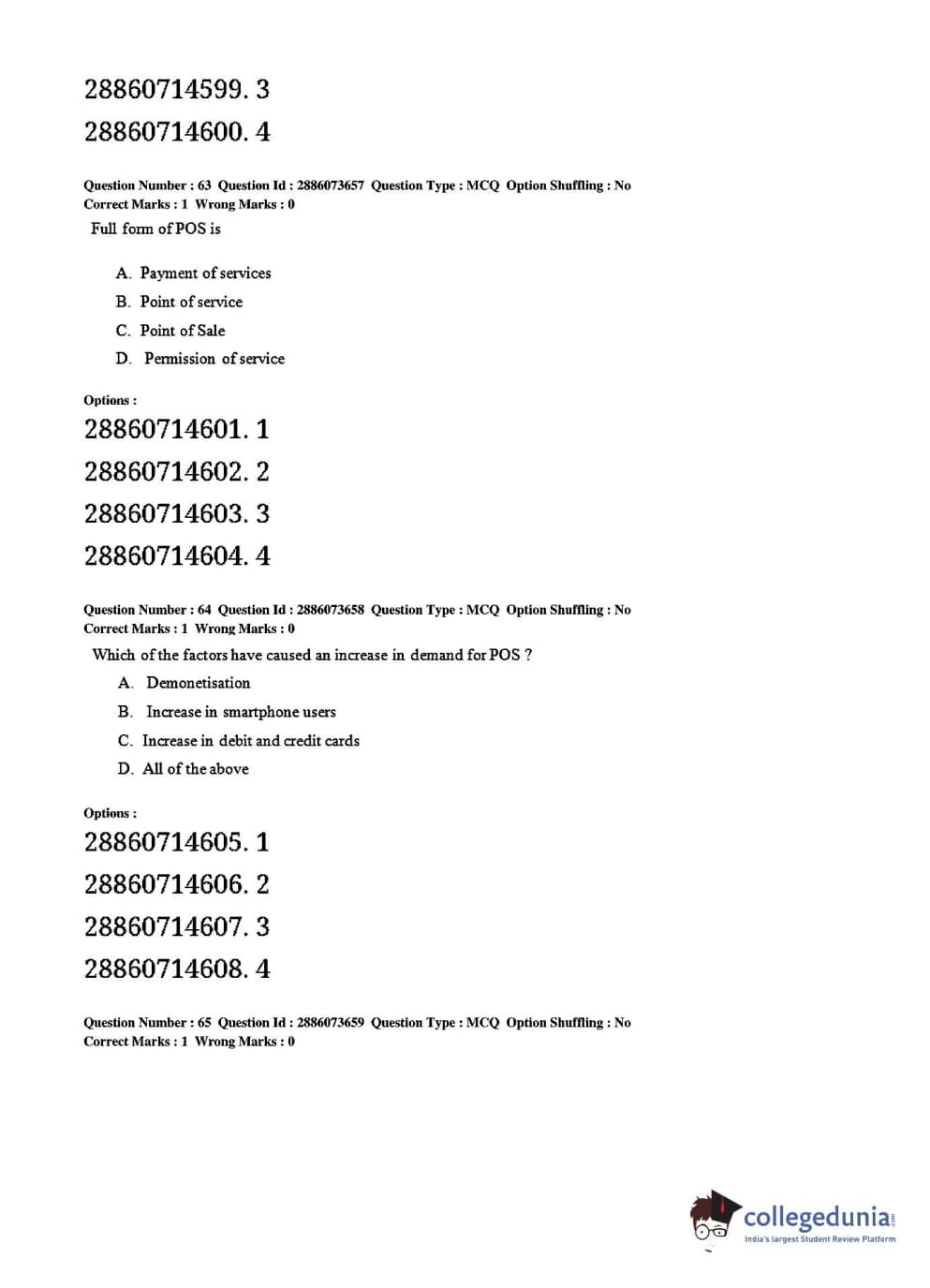 28860714599. 3

28860714600. 4

Question Number : 63 Question Id : 2886073657 Question Type : MCQ Option Shuffling : No
Correct Marks : 1 Wrong Marks : 0

Full form of POS is

A. Payment of services
B. Point of service
C. Point of Sale
D. Permission of service

Options :
28860714601. 1
28860714602. 2
28860714603. 3
28860714604. 4

Question Number : 64 Question Id : 2886073658 Question Type : MCQ Option Shuffling : No
Correct Marks : 1 Wrong Marks : 0

Which of the factors have caused an increase in demand for POS ?

A. Demonetisation
B. Increase in smartphone users
C. Increase in debit and credit cards
D. All of the above

Options :
28860714605. 1
28860714606. 2
28860714607. 3
28860714608. 4

Question Number : 65 Question Id : 2886073659 Question Type : MCQ Option Shuffling : No
Correct Marks : 1 Wrong Marks : 0

collegedunia.com
India's largest Student Review Platform